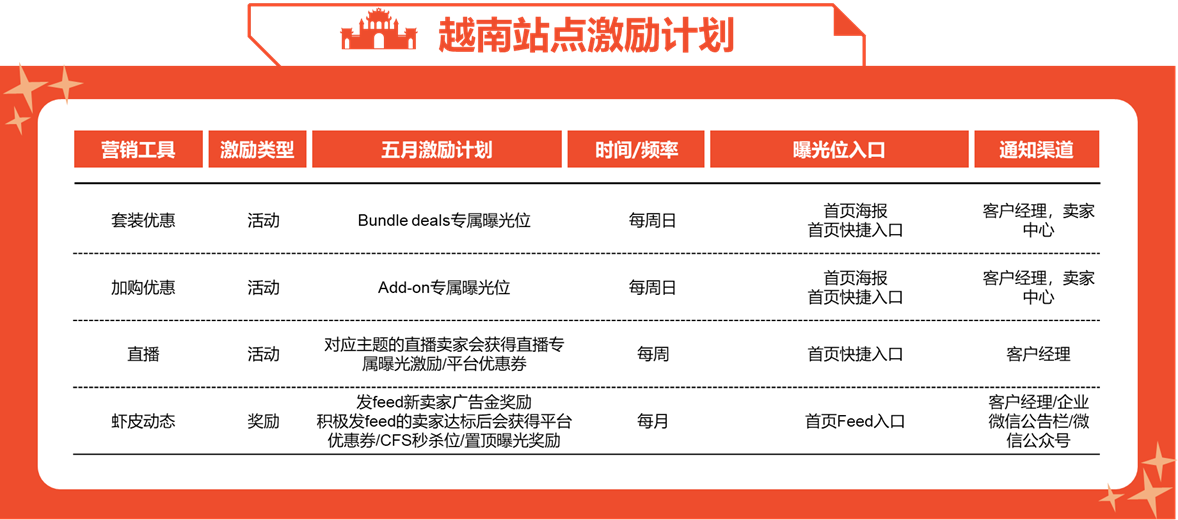 越南站点激励计划

| 营销工具 | 激励类型 | 五月激励计划 | 时间/频率 | 曝光位入口 | 通知渠道 |
|---|---|---|---|---|---|
| 套装优惠 | 活动 | Bundle deals专属曝光位 | 每周日 | 首页海报 首页快捷入口 | 客户经理，卖家中心 |
| 加购优惠 | 活动 | Add-on专属曝光位 | 每周日 | 首页海报 首页快捷入口 | 客户经理，卖家中心 |
| 直播 | 活动 | 对应主题的直播卖家会获得直播专属曝光激励/平台优惠券 | 每周 | 首页快捷入口 | 客户经理 |
| 虾皮动态 | 奖励 | 发feed新卖家广告金奖励 积极发feed的卖家达标后会获得平台优惠券/CFS秒杀位/置顶曝光奖励 | 每月 | 首页Feed入口 | 客户经理/企业微信公告栏/微信公众号 |